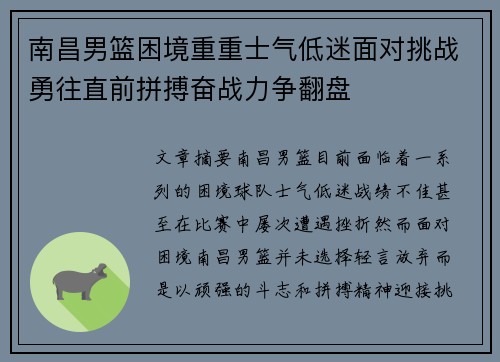 南昌男篮困境重重士气低迷面对挑战勇往直前拼搏奋战力争翻盘

文章摘要南昌男篮目前面临着一系列的困境球队士气低迷战绩不佳甚至在比赛中屡次遭遇挫折然而面对困境南昌男篮并未选择轻言放弃而是以顽强的斗志和拼搏精神迎接挑